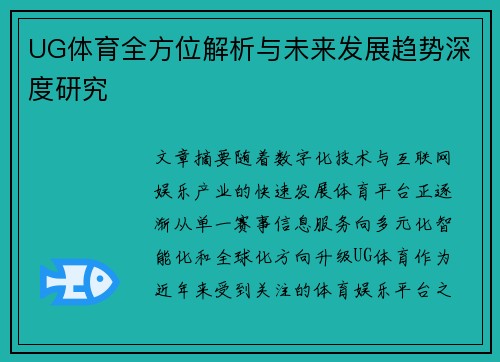 UG体育全方位解析与未来发展趋势深度研究

文章摘要随着数字化技术与互联网娱乐产业的快速发展体育平台正逐渐从单一赛事信息服务向多元化智能化和全球化方向升级UG体育作为近年来受到关注的体育娱乐平台之